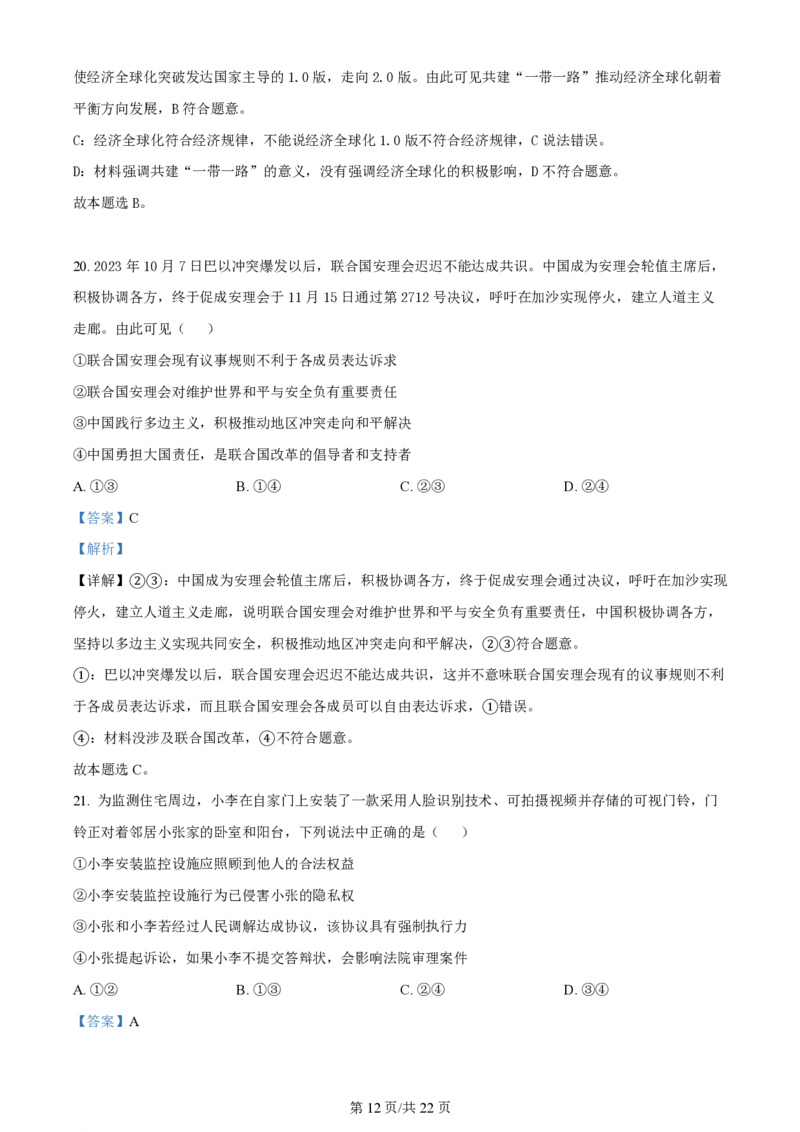 使经济全球化突破发达国家主导的 1.0 版，走向 2.0 版。由此可见共建“一带一路”推动经济全球化朝着平衡方向发展，B 符合题意。

C：经济全球化符合经济规律，不能说经济全球化 1.0 版不符合经济规律，C 说法错误。

D：材料强调共建“一带一路”的意义，没有强调经济全球化的积极影响，D 不符合题意。

故本题选 B。

20. 2023 年 10 月 7 日巴以冲突爆发以后，联合国安理会迟迟不能达成共识。中国成为安理会轮值主席后，积极协调各方，终于促成安理会于 11 月 15 日通过第 2712 号决议，呼吁在加沙实现停火，建立人道主义走廊。由此可见（　）

①联合国安理会现有议事规则不利于各成员表达诉求

②联合国安理会对维护世界和平与安全负有重要责任

③中国践行多边主义，积极推动地区冲突走向和平解决

④中国勇担大国责任，是联合国改革的倡导者和支持者

A. ①③　　B. ①④　　C. ②③　　D. ②④

【答案】C

【解析】

【详解】②③：中国成为安理会轮值主席后，积极协调各方，终于促成安理会通过决议，呼吁在加沙实现停火，建立人道主义走廊，说明联合国安理会对维护世界和平与安全负有重要责任，中国积极协调各方，坚持以多边主义实现共同安全，积极推动地区冲突走向和平解决，②③符合题意。

①：巴以冲突爆发以后，联合国安理会迟迟不能达成共识，这并不意味联合国安理会现有的议事规则不利于各成员表达诉求，而且联合国安理会各成员可以自由表达诉求，①错误。

④：材料没涉及联合国改革，④不符合题意。

故本题选 C。

21. 为监测住宅周边，小李在自家门上安装了一款采用人脸识别技术、可拍摄视频并存储的可视门铃，门铃正对着邻居小张家的卧室和阳台，下列说法中正确的是（　）

①小李安装监控设施应照顾到他人的合法权益

②小李安装监控设施行为已侵害小张的隐私权

③小张和小李若经过人民调解达成协议，该协议具有强制执行力

④小张提起诉讼，如果小李不提交答辩状，会影响法院审理案件

A. ①②　　B. ①③　　C. ②④　　D. ③④

【答案】A

第 12 页/共 22 页